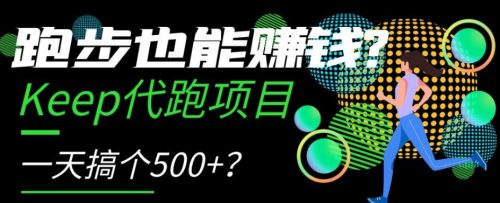 跑步也能赚钱?
Keep代跑项目
一天搞个500+?